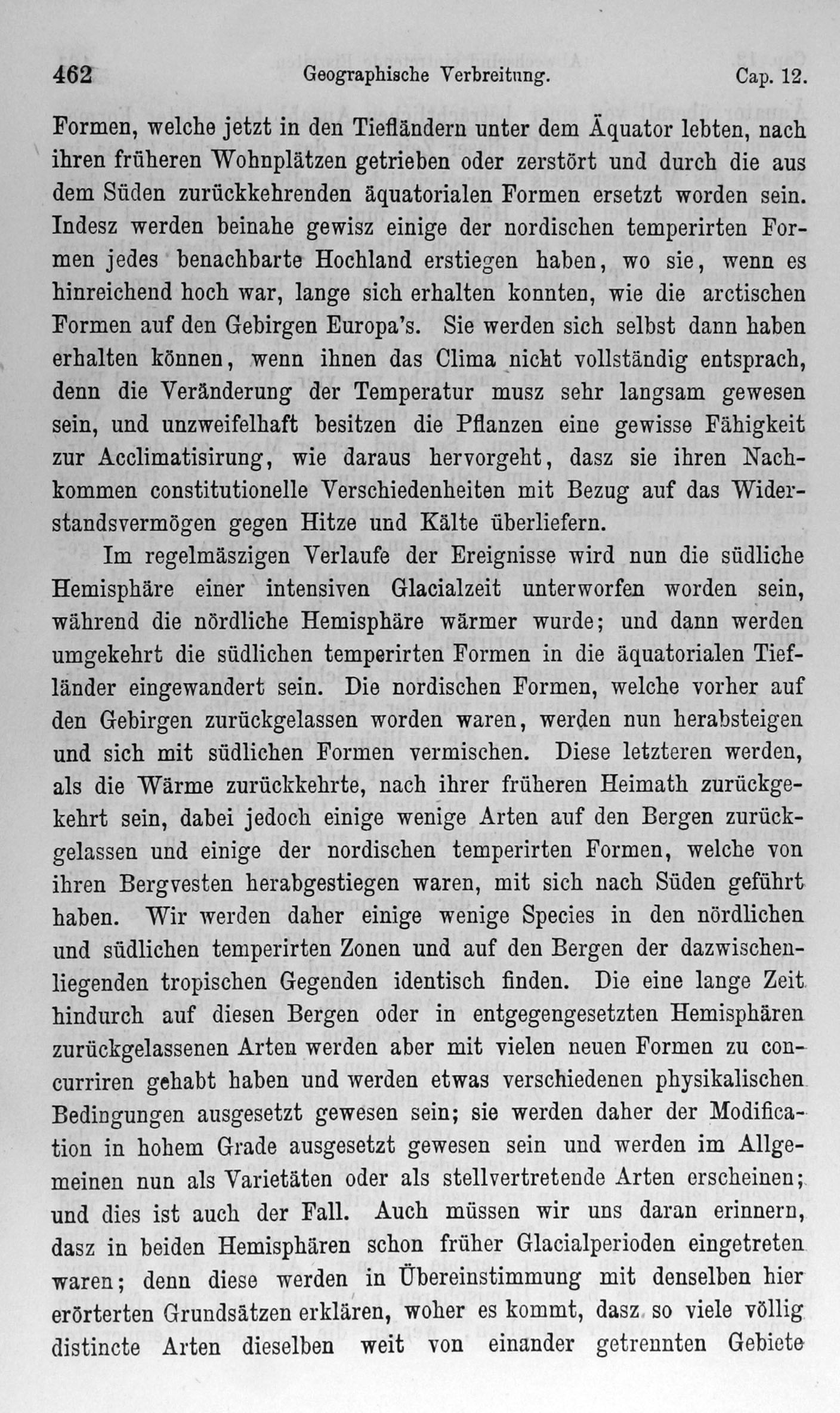 462 Geographische Verbreitung. Cap. 12.

Formen, welche jetzt in den Tiefländern unter dem Äquator lebten, nach ihren früheren Wohnplätzen getrieben oder zerstört und durch die aus dem Süden zurückkehrenden äquatorialen Formen ersetzt worden sein. Indesz werden beinahe gewisz einige der nordischen temperirten Formen jedes benachbarte Hochland erstiegen haben, wo sie, wenn es hinreichend hoch war, lange sich erhalten konnten, wie die arctischen Formen auf den Gebirgen Europa's. Sie werden sich selbst dann haben erhalten können, wenn ihnen das Clima nicht vollständig entsprach, denn die Veränderung der Temperatur musz sehr langsam gewesen sein, und unzweifelhaft besitzen die Pflanzen eine gewisse Fähigkeit zur Acclimatisirung, wie daraus hervorgeht, dasz sie ihren Nachkommen constitutionelle Verschiedenheiten mit Bezug auf das Widerstandsvermögen gegen Hitze und Kälte überliefern.

Im regelmäszigen Verlaufe der Ereignisse wird nun die südliche Hemisphäre einer intensiven Glacialzeit unterworfen worden sein, während die nördliche Hemisphäre wärmer wurde; und dann werden umgekehrt die südlichen temperirten Formen in die äquatorialen Tiefländer eingewandert sein. Die nordischen Formen, welche vorher auf den Gebirgen zurückgelassen worden waren, werden nun herabsteigen und sich mit südlichen Formen vermischen. Diese letzteren werden, als die Wärme zurückkehrte, nach ihrer früheren Heimath zurückgekehrt sein, dabei jedoch einige wenige Arten auf den Bergen zurückgelassen und einige der nordischen temperirten Formen, welche von ihren Bergvesten herabgestiegen waren, mit sich nach Süden geführt haben. Wir werden daher einige wenige Species in den nördlichen und südlichen temperirten Zonen und auf den Bergen der dazwischenliegenden tropischen Gegenden identisch finden. Die eine lange Zeit hindurch auf diesen Bergen oder in entgegengesetzten Hemisphären zurückgelassenen Arten werden aber mit vielen neuen Formen zu concurriren gehabt haben und werden etwas verschiedenen physikalischen Bedingungen ausgesetzt gewesen sein; sie werden daher der Modification in hohem Grade ausgesetzt gewesen sein und werden im Allgemeinen nun als Varietäten oder als stellvertretende Arten erscheinen; und dies ist auch der Fall. Auch müssen wir uns daran erinnern, dasz in beiden Hemisphären schon früher Glacialperioden eingetreten waren; denn diese werden in Übereinstimmung mit denselben hier erörterten Grundsätzen erklären, woher es kommt, dasz so viele völlig distincte Arten dieselben weit von einander getrennten Gebiete